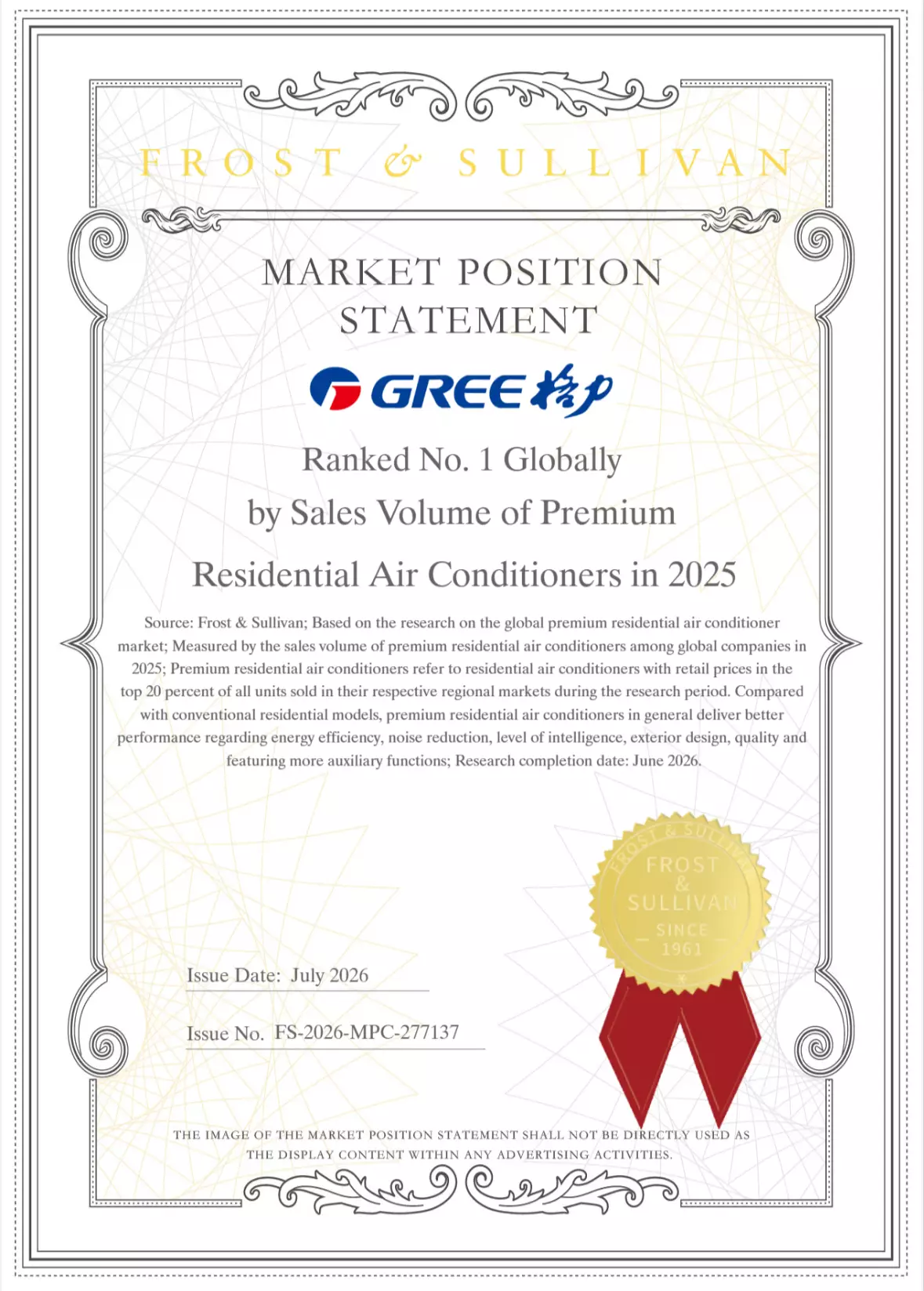 FROST & SULLIVAN

MARKET POSITION STATEMENT

GREE 格力

Ranked No. 1 Globally by Sales Volume of Premium Residential Air Conditioners in 2025

Source: Frost & Sullivan; Based on the research on the global premium residential air conditioner market; Measured by the sales volume of premium residential air conditioners among global companies in 2025; Premium residential air conditioners refer to residential air conditioners with retail prices in the top 20 percent of all units sold in their respective regional markets during the research period. Compared with conventional residential models, premium residential air conditioners in general deliver better performance regarding energy efficiency, noise reduction, level of intelligence, exterior design, quality and featuring more auxiliary functions; Research completion date: June 2026.

FROST & SULLIVAN
FROST & SULLIVAN
SINCE
1961

Issue Date: July 2026

Issue No. FS-2026-MPC-277137

THE IMAGE OF THE MARKET POSITION STATEMENT SHALL NOT BE DIRECTLY USED AS THE DISPLAY CONTENT WITHIN ANY ADVERTISING ACTIVITIES.